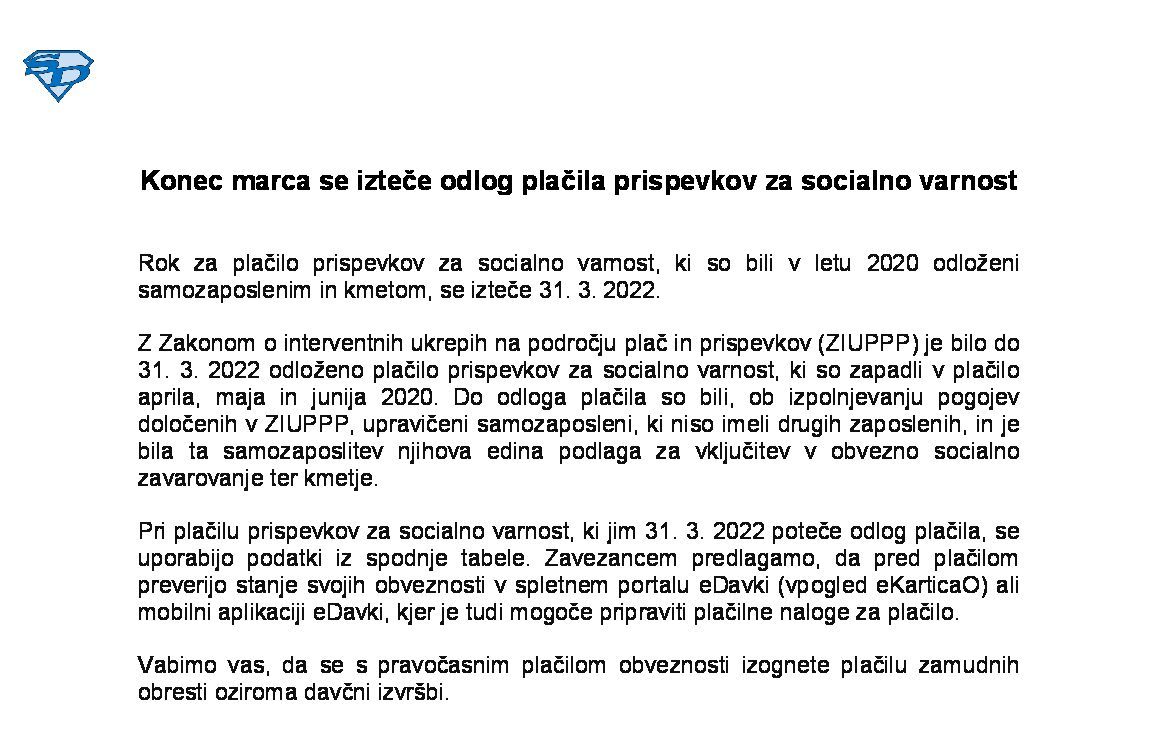 SD

Konec marca se izteče odlog plačila prispevkov za socialno varnost

Rok za plačilo prispevkov za socialno varnost, ki so bili v letu 2020 odloženi samozaposlenim in kmetom, se izteče 31. 3. 2022.

Z Zakonom o interventnih ukrepih na področju plač in prispevkov (ZIUPPP) je bilo do 31. 3. 2022 odloženo plačilo prispevkov za socialno varnost, ki so zapadli v plačilo aprila, maja in junija 2020. Do odloga plačila so bili, ob izpolnjevanju pogojev določenih v ZIUPPP, upravičeni samozaposleni, ki niso imeli drugih zaposlenih, in je bila ta samozaposlitev njihova edina podlaga za vključitev v obvezno socialno zavarovanje ter kmetje.

Pri plačilu prispevkov za socialno varnost, ki jim 31. 3. 2022 poteče odlog plačila, se uporabijo podatki iz spodnje tabele. Zavezancem predlagamo, da pred plačilom preverijo stanje svojih obveznosti v spletnem portalu eDavki (vpogled eKarticaO) ali mobilni aplikaciji eDavki, kjer je tudi mogoče pripraviti plačilne naloge za plačilo.

Vabimo vas, da se s pravočasnim plačilom obveznosti izognete plačilu zamudnih obresti oziroma davčni izvršbi.